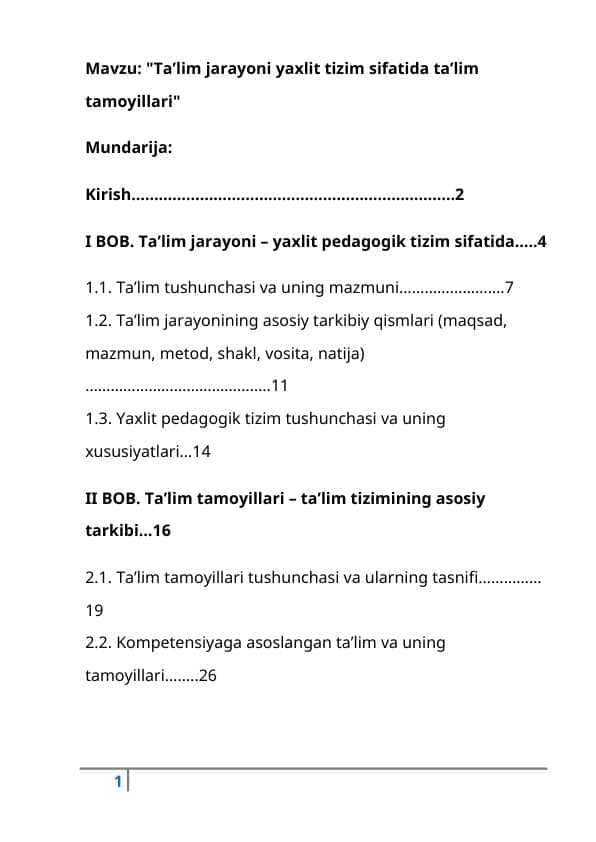 Mavzu: "Ta’lim jarayoni yaxlit tizim sifatida ta’lim tamoyillari"

Mundarija:

Kirish.......................................................................2

I BOB. Ta’lim jarayoni – yaxlit pedagogik tizim sifatida.....4

1.1. Ta’lim tushunchasi va uning mazmuni.........................7
1.2. Ta’lim jarayonining asosiy tarkibiy qismlari (maqsad, mazmun, metod, shakl, vosita, natija) ............................................11
1.3. Yaxlit pedagogik tizim tushunchasi va uning xususiyatlari...14

II BOB. Ta’lim tamoyillari – ta’lim tizimining asosiy tarkibi...16

2.1. Ta’lim tamoyillari tushunchasi va ularning tasnifi............... 19
2.2. Kompetensiyaga asoslangan ta’lim va uning tamoyillari........26

1